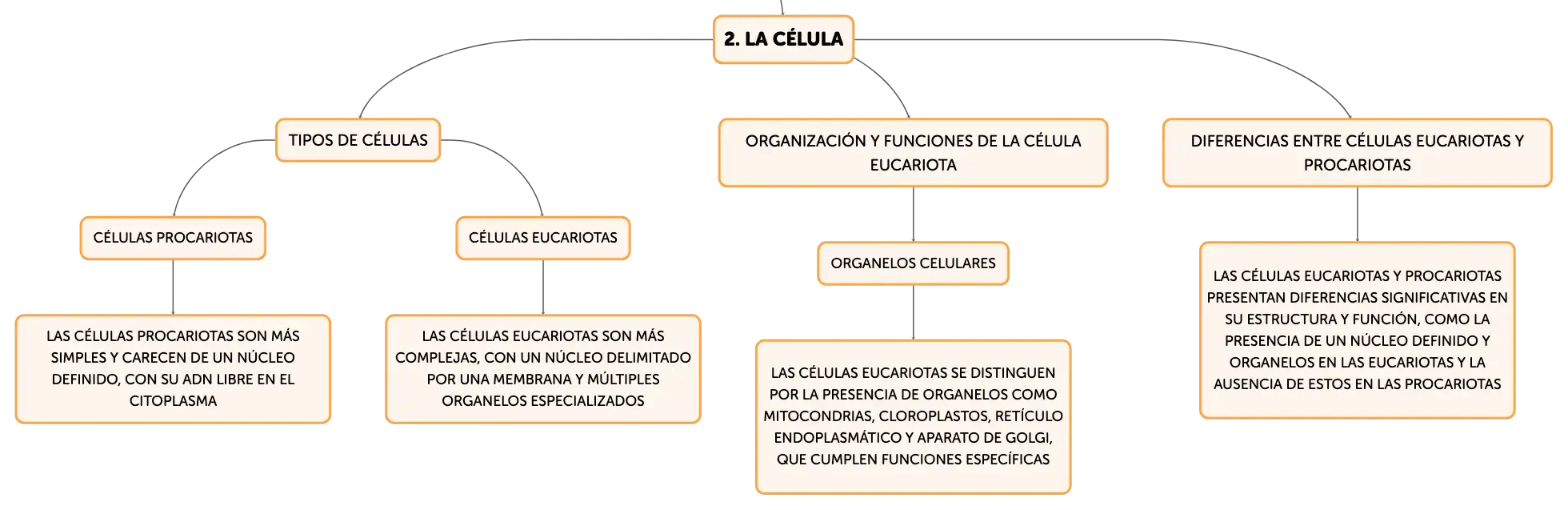 2. LA CÉLULA

TIPOS DE CÉLULAS

CÉLULAS PROCARIOTAS

LAS CÉLULAS PROCARIOTAS SON MÁS SIMPLES Y CARECEN DE UN NÚCLEO DEFINIDO, CON SU ADN LIBRE EN EL CITOPLASMA

CÉLULAS EUCARIOTAS

LAS CÉLULAS EUCARIOTAS SON MÁS COMPLEJAS, CON UN NÚCLEO DELIMITADO POR UNA MEMBRANA Y MÚLTIPLES ORGANELOS ESPECIALIZADOS

ORGANIZACIÓN Y FUNCIONES DE LA CÉLULA EUCARIOTA

ORGANELOS CELULARES

LAS CÉLULAS EUCARIOTAS SE DISTINGUEN POR LA PRESENCIA DE ORGANELOS COMO MITOCONDRIAS, CLOROPLASTOS, RETÍCULO ENDOPLASMÁTICO Y APARATO DE GOLGI, QUE CUMPLEN FUNCIONES ESPECÍFICAS

DIFERENCIAS ENTRE CÉLULAS EUCARIOTAS Y PROCARIOTAS

LAS CÉLULAS EUCARIOTAS Y PROCARIOTAS PRESENTAN DIFERENCIAS SIGNIFICATIVAS EN SU ESTRUCTURA Y FUNCIÓN, COMO LA PRESENCIA DE UN NÚCLEO DEFINIDO Y ORGANELOS EN LAS EUCARIOTAS Y LA AUSENCIA DE ESTOS EN LAS PROCARIOTAS